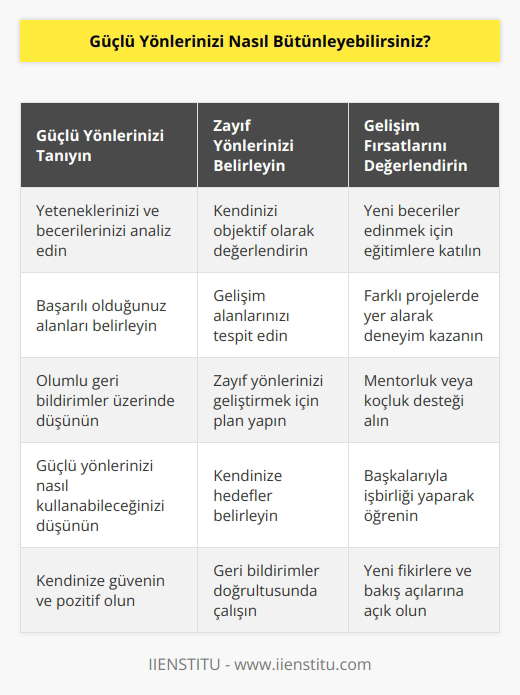 Güçlü Yönlerinizi Nasıl Bütünleyebilirsiniz?

| Güçlü Yönlerinizi Tanıyın | Zayıf Yönlerinizi Belirleyin | Gelişim Fırsatlarını Değerlendirin |
|---|---|---|
| Yeteneklerinizi ve becerilerinizi analiz edin | Kendinizi objektif olarak değerlendirin | Yeni beceriler edinmek için eğitimlere katılın |
| Başarılı olduğunuz alanları belirleyin | Gelişim alanlarınızı tespit edin | Farklı projelerde yer alarak deneyim kazanın |
| Olumlu geri bildirimler üzerinde düşünün | Zayıf yönlerinizi geliştirmek için plan yapın | Mentorluk veya koçluk desteği alın |
| Güçlü yönlerinizi nasıl kullanabileceğinizi düşünün | Kendinize hedefler belirleyin | Başkalarıyla işbirliği yaparak öğrenin |
| Kendinize güvenin ve pozitif olun | Geri bildirimler doğrultusunda çalışın | Yeni fikirlere ve bakış açılarına açık olun |

IIENSTITU - www.iienstitu.com